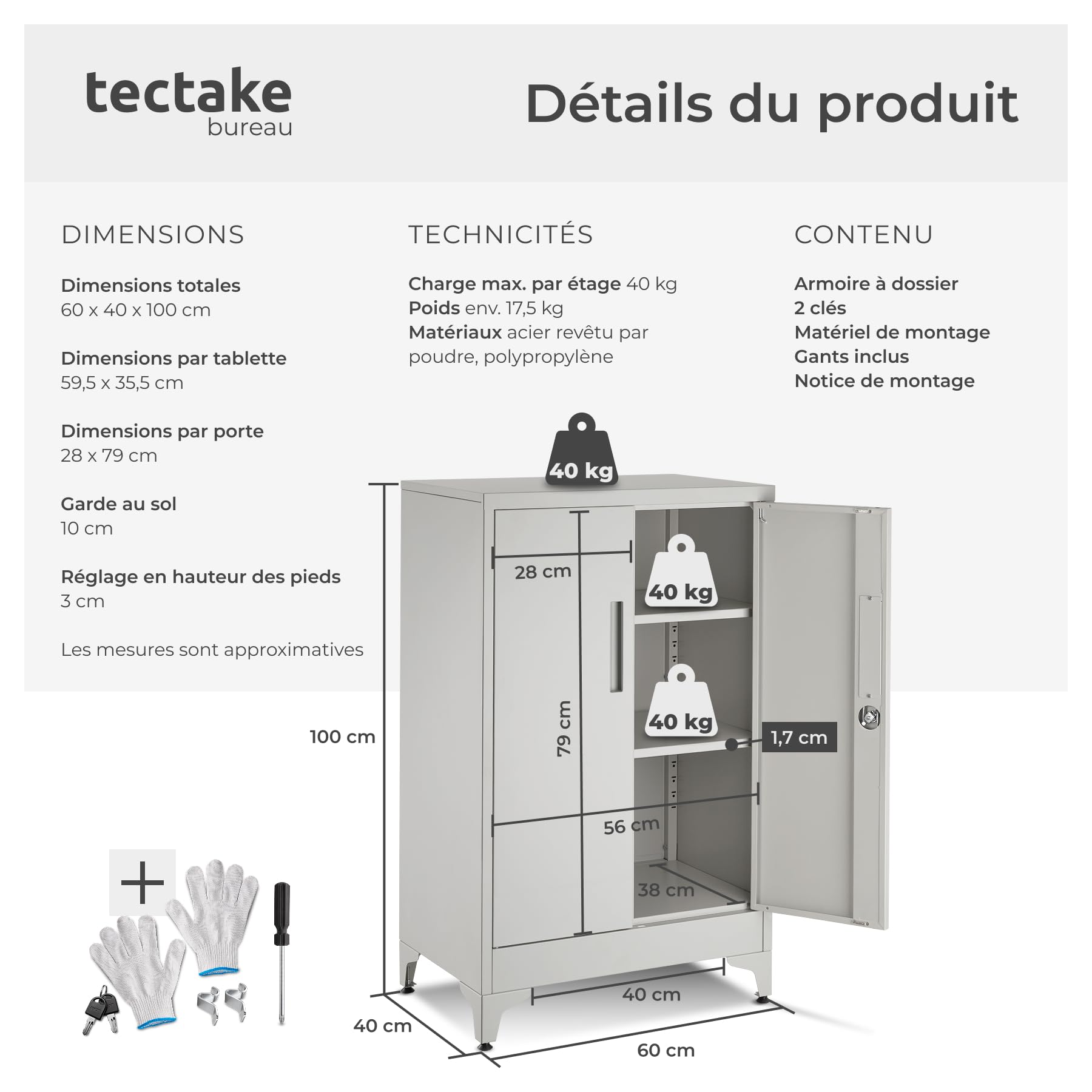 tectake
bureau

Détails du produit

DIMENSIONS

Dimensions totales
60 x 40 x 100 cm

Dimensions par tablette
59,5 x 35,5 cm

Dimensions par porte
28 x 79 cm

Garde au sol
10 cm

Réglage en hauteur des pieds
3 cm

Les mesures sont approximatives

TECHNICITÉS

Charge max. par étage 40 kg
Poids env. 17,5 kg
Matériaux acier revêtu par poudre, polypropylène

CONTENU

Armoire à dossier
2 clés
Matériel de montage
Gants inclus
Notice de montage

40 kg
28 cm
40 kg
79 cm
40 kg
1,7 cm
100 cm
56 cm
38 cm
40 cm
40 cm
60 cm